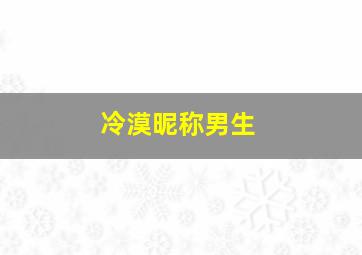 冷漠昵称男生